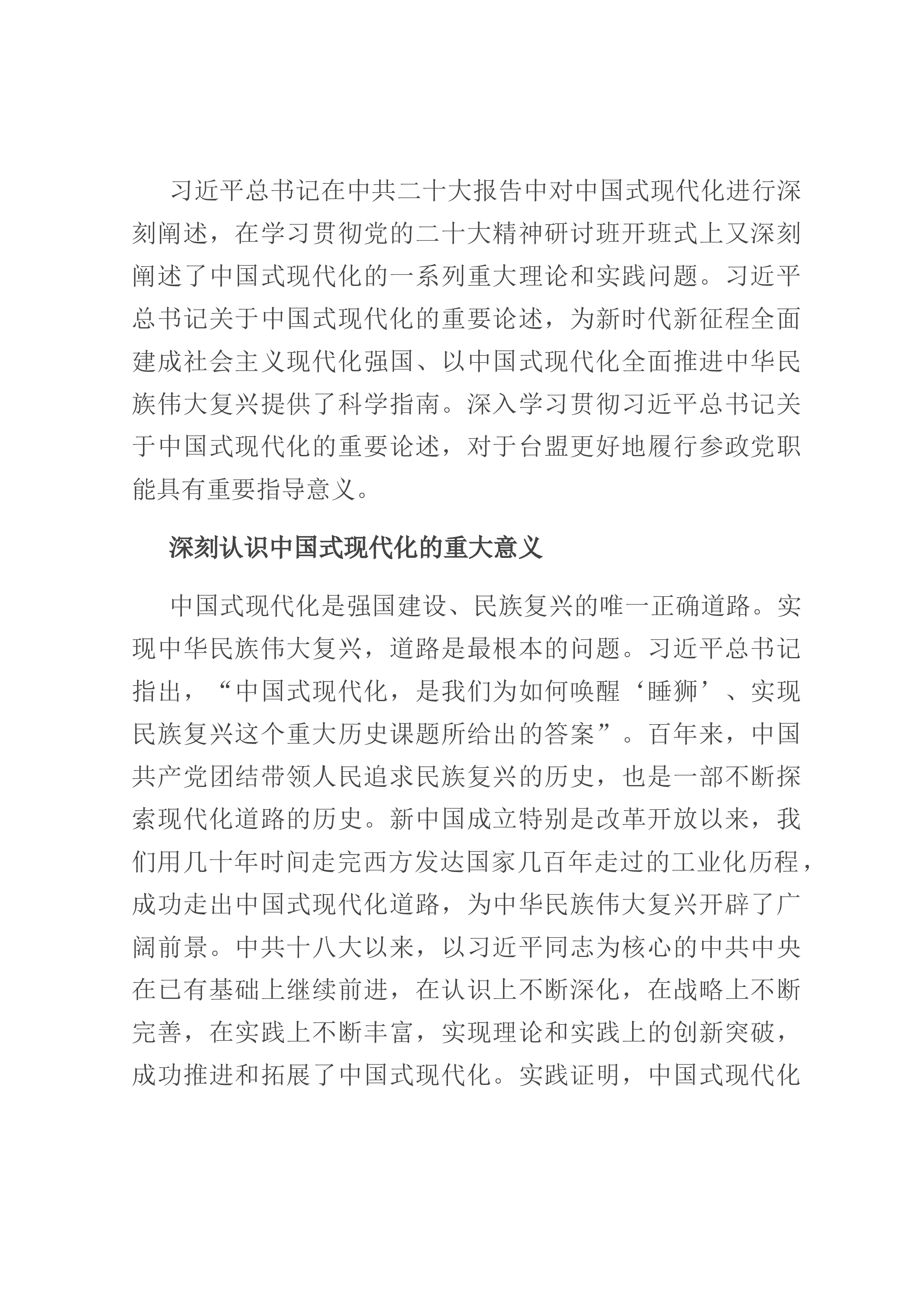 习近平总书记在中共二十大报告中对中国式现代化进行深刻阐述，在学习贯彻党的二十大精神研讨班开班式上又深刻阐述了中国式现代化的一系列重大理论和实践问题。习近平总书记关于中国式现代化的重要论述，为新时代新征程全面建成社会主义现代化强国、以中国式现代化全面推进中华民族伟大复兴提供了科学指南。深入学习贯彻习近平总书记关于中国式现代化的重要论述，对于台盟更好地履行参政党职能具有重要指导意义。

深刻认识中国式现代化的重大意义

中国式现代化是强国建设、民族复兴的唯一正确道路。实现中华民族伟大复兴，道路是最根本的问题。习近平总书记指出，“中国式现代化，是我们为如何唤醒‘睡狮’、实现民族复兴这个重大历史课题所给出的答案”。百年来，中国共产党团结带领人民追求民族复兴的历史，也是一部不断探索现代化道路的历史。新中国成立特别是改革开放以来，我们用几十年时间走完西方发达国家几百年走过的工业化历程，成功走出中国式现代化道路，为中华民族伟大复兴开辟了广阔前景。中共十八大以来，以习近平同志为核心的中共中央在已有基础上继续前进，在认识上不断深化，在战略上不断完善，在实践上不断丰富，实现理论和实践上的创新突破，成功推进和拓展了中国式现代化。实践证明，中国式现代化